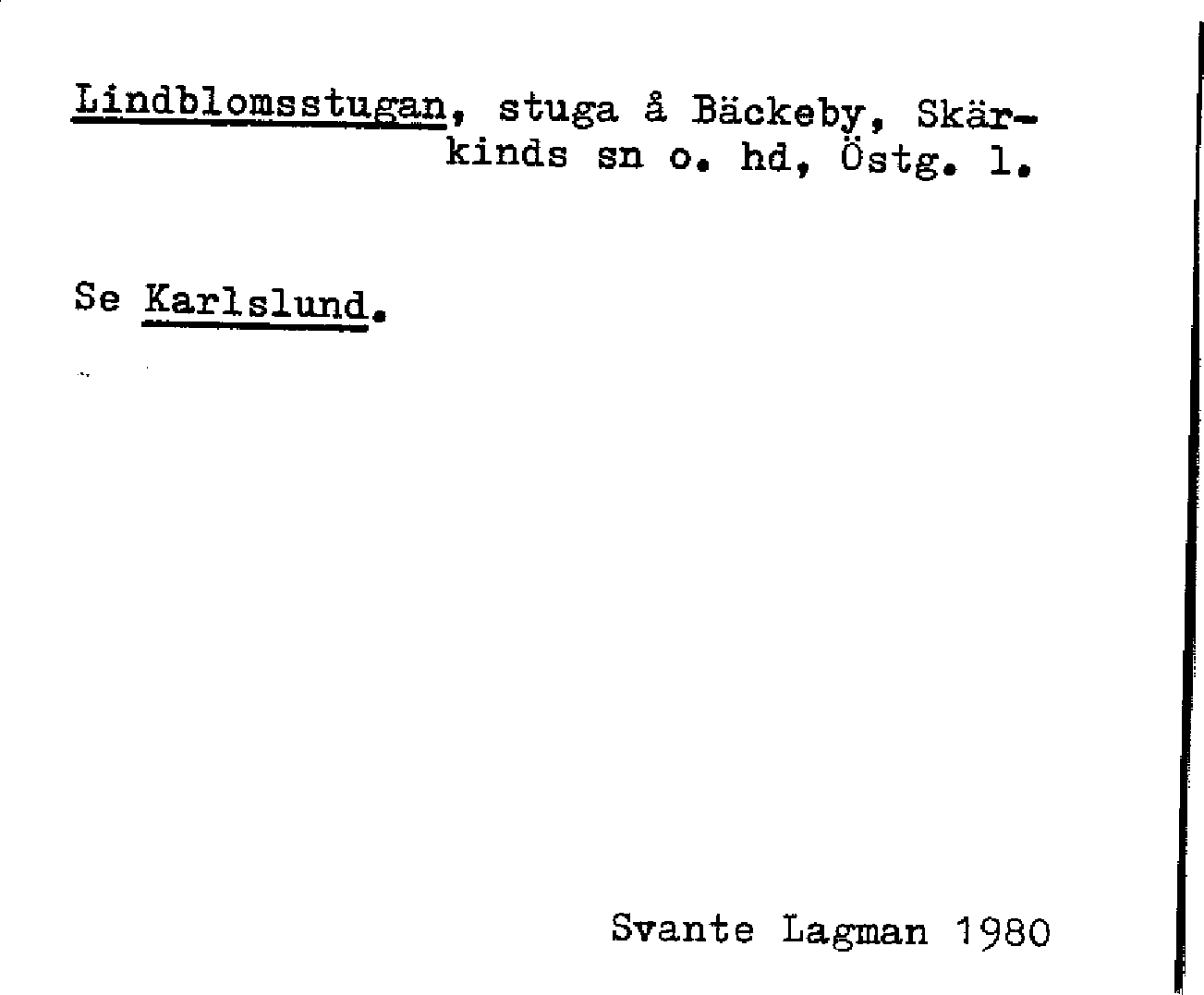 Lindblomsstugan, stuga å Bäckeby, Skärkinds sn o. hd, Östg. l.

Se Karlslund.

Svante Lagman 1980